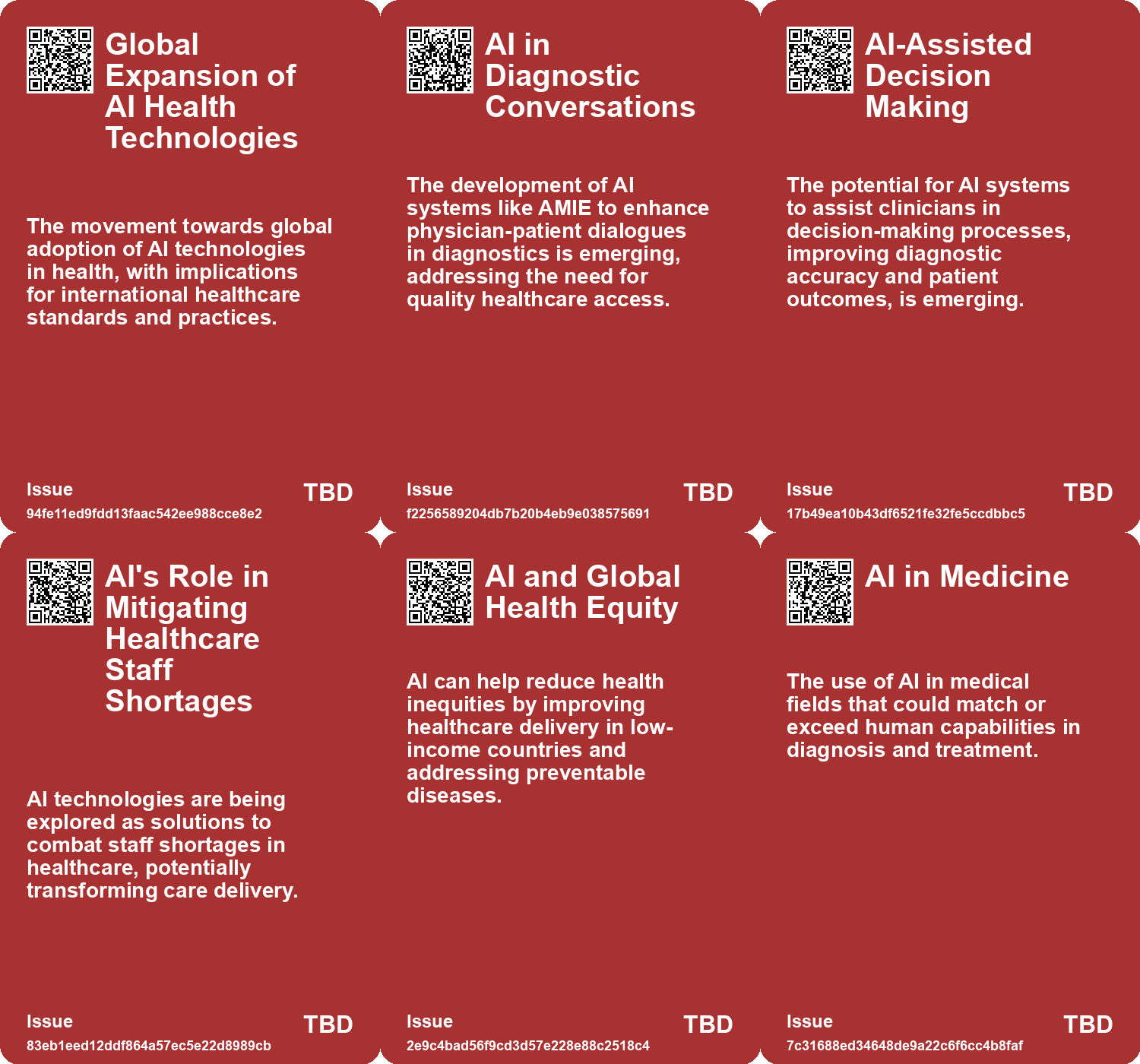 Global Expansion of AI Health Technologies

The movement towards global adoption of AI technologies in health, with implications for international healthcare standards and practices.

Issue
94fe11ed9fdd13faac542ee988cce8e2
TBD

AI in Diagnostic Conversations

The development of AI systems like AMIE to enhance physician-patient dialogues in diagnostics is emerging, addressing the need for quality healthcare access.

Issue
f2256589204db7b20b4eb9e038575691
TBD

AI-Assisted Decision Making

The potential for AI systems to assist clinicians in decision-making processes, improving diagnostic accuracy and patient outcomes, is emerging.

Issue
17b49ea10b43df6521fe32fe5ccdbbc5
TBD

AI's Role in Mitigating Healthcare Staff Shortages

AI technologies are being explored as solutions to combat staff shortages in healthcare, potentially transforming care delivery.

Issue
83eb1eed12ddf864a57ec5e22d8989cb
TBD

AI and Global Health Equity

AI can help reduce health inequities by improving healthcare delivery in low-income countries and addressing preventable diseases.

Issue
2e9c4bad56f9cd3d57e228e88c2518c4
TBD

AI in Medicine

The use of AI in medical fields that could match or exceed human capabilities in diagnosis and treatment.

Issue
7c31688ed34648de9a22c6f6cc4b8faf
TBD